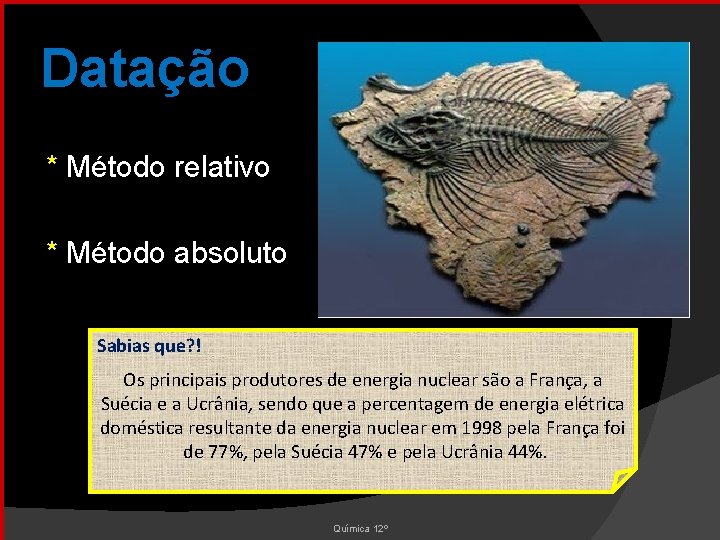 Datação

* Método relativo

* Método absoluto

Sabias que?!

Os principais produtores de energia nuclear são a França, a Suécia e a Ucrânia, sendo que a percentagem de energia elétrica doméstica resultante da energia nuclear em 1998 pela França foi de 77%, pela Suécia 47% e pela Ucrânia 44%.

Química 12º